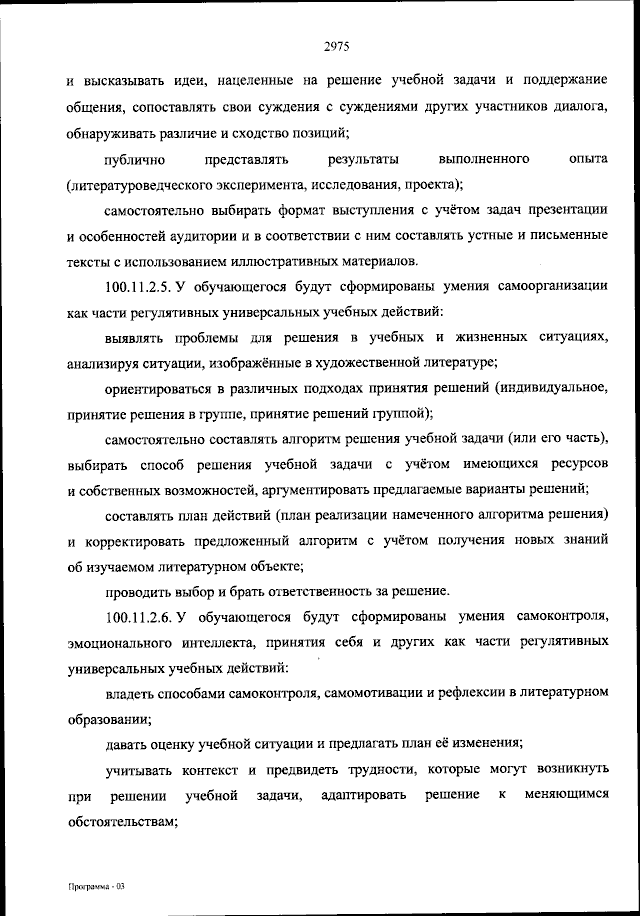 2975

и высказывать идеи, нацеленные на решение учебной задачи и поддержание общения, сопоставлять свои суждения с суждениями других участников диалога, обнаруживать различие и сходство позиций;

публично представлять результаты выполненного опыта (литературоведческого эксперимента, исследования, проекта);

самостоятельно выбирать формат выступления с учётом задач презентации и особенностей аудитории и в соответствии с ним составлять устные и письменные тексты с использованием иллюстративных материалов.

100.11.2.5. У обучающегося будут сформированы умения самоорганизации как части регулятивных универсальных учебных действий:

выявлять проблемы для решения в учебных и жизненных ситуациях, анализируя ситуации, изображённые в художественной литературе;

ориентироваться в различных подходах принятия решений (индивидуальное, принятие решения в группе, принятие решений группой);

самостоятельно составлять алгоритм решения учебной задачи (или его часть), выбирать способ решения учебной задачи с учётом имеющихся ресурсов и собственных возможностей, аргументировать предлагаемые варианты решений;

составлять план действий (план реализации намеченного алгоритма решения) и корректировать предложенный алгоритм с учётом получения новых знаний об изучаемом литературном объекте;

проводить выбор и брать ответственность за решение.

100.11.2.6. У обучающегося будут сформированы умения самоконтроля, эмоционального интеллекта, принятия себя и других как части регулятивных универсальных учебных действий:

владеть способами самоконтроля, самомотивации и рефлексии в литературном образовании;

давать оценку учебной ситуации и предлагать план её изменения;

учитывать контекст и предвидеть трудности, которые могут возникнуть при решении учебной задачи, адаптировать решение к меняющимся обстоятельствам;

Программа - 03